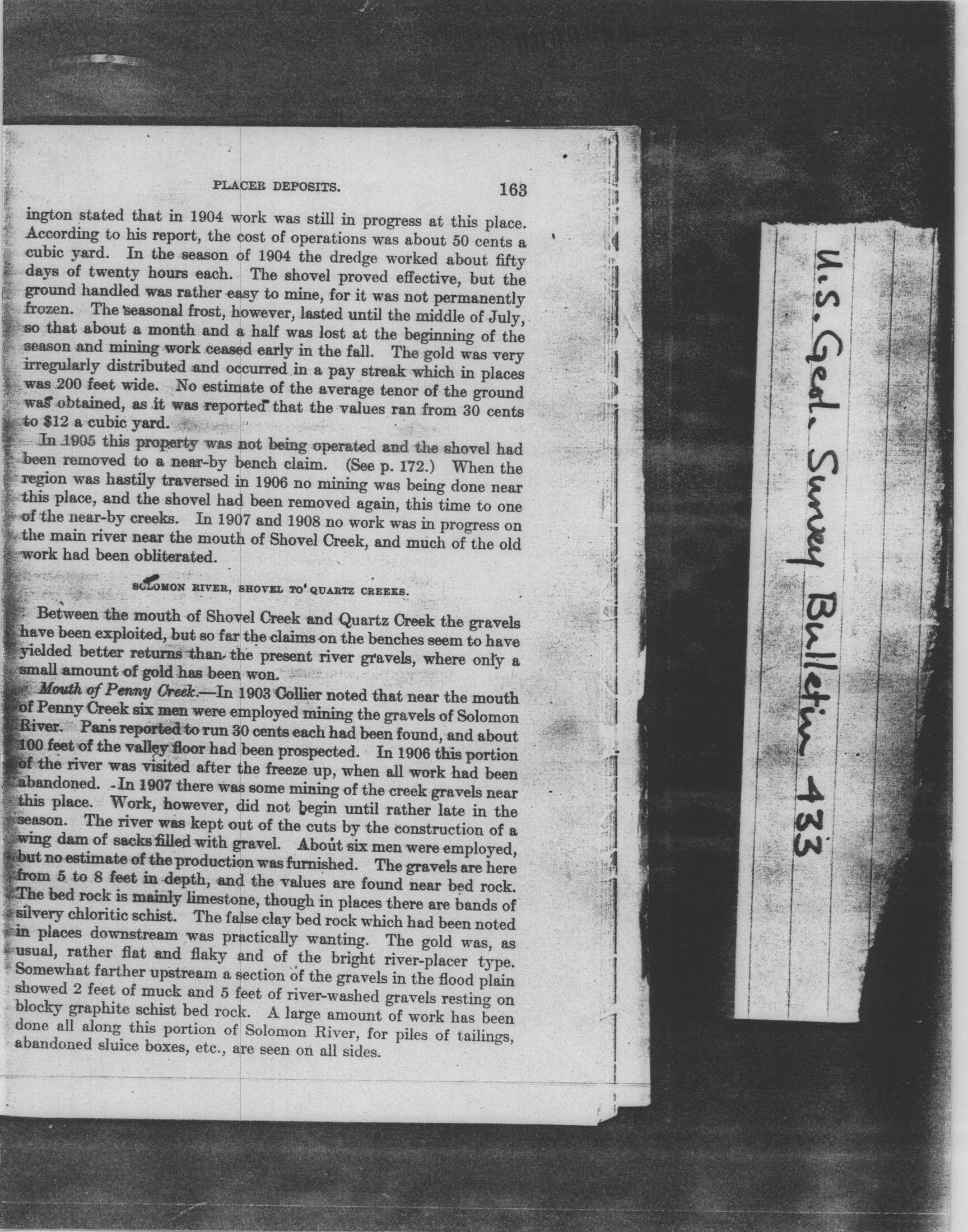 PLACER DEPOSITS. 163

ington stated that in 1904 work was still in progress at this place. According to his report, the cost of operations was about 50 cents a cubic yard. In the season of 1904 the dredge worked about fifty days of twenty hours each. The shovel proved effective, but the ground handled was rather easy to mine, for it was not permanently frozen. The seasonal frost, however, lasted until the middle of July, so that about a month and a half was lost at the beginning of the season and mining work ceased early in the fall. The gold was very irregularly distributed and occurred in a pay streak which in places was 200 feet wide. No estimate of the average tenor of the ground was obtained, as it was reported that the values ran from 30 cents to $12 a cubic yard.

In 1905 this property was not being operated and the shovel had been removed to a near-by bench claim. (See p. 172.) When the region was hastily traversed in 1906 no mining was being done near this place, and the shovel had been removed again, this time to one of the near-by creeks. In 1907 and 1908 no work was in progress on the main river near the mouth of Shovel Creek, and much of the old work had been obliterated.

SOLOMON RIVER, SHOVEL TO QUARTZ CREEKS.

Between the mouth of Shovel Creek and Quartz Creek the gravels have been exploited, but so far the claims on the benches seem to have yielded better returns than the present river gravels, where only a small amount of gold has been won.

Mouth of Penny Creek.—In 1903 Collier noted that near the mouth of Penny Creek six men were employed mining the gravels of Solomon River. Pans reported to run 30 cents each had been found, and about 100 feet of the valley floor had been prospected. In 1906 this portion of the river was visited after the freeze up, when all work had been abandoned. In 1907 there was some mining of the creek gravels near this place. Work, however, did not begin until rather late in the season. The river was kept out of the cuts by the construction of a wing dam of sacks filled with gravel. About six men were employed, but no estimate of the production was furnished. The gravels are here from 5 to 8 feet in depth, and the values are found near bed rock. The bed rock is mainly limestone, though in places there are bands of silvery chloritic schist. The false clay bed rock which had been noted in places downstream was practically wanting. The gold was, as usual, rather flat and flaky and of the bright river-placer type. Somewhat farther upstream a section of the gravels in the flood plain showed 2 feet of muck and 5 feet of river-washed gravels resting on blocky graphite schist bed rock. A large amount of work has been done all along this portion of Solomon River, for piles of tailings, abandoned sluice boxes, etc., are seen on all sides.

U.S. Geol. Survey Bulletin 433